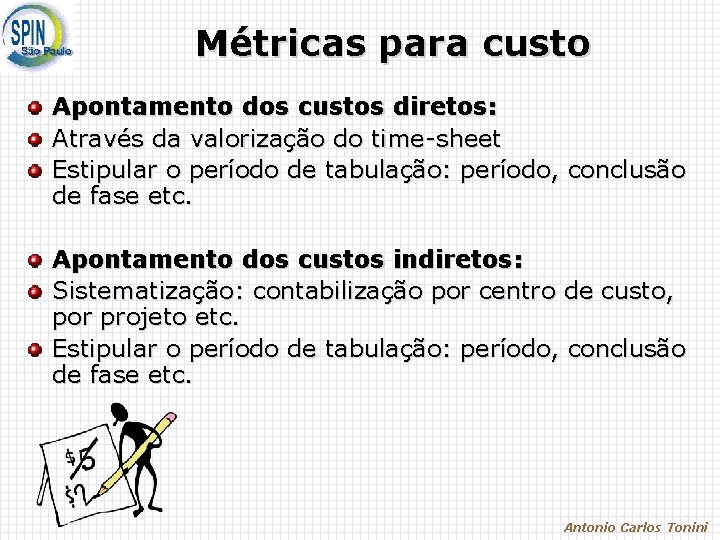 SPIN
São Paulo

Métricas para custo

• Apontamento dos custos diretos:
• Através da valorização do time-sheet
• Estipular o período de tabulação: período, conclusão de fase etc.

• Apontamento dos custos indiretos:
• Sistematização: contabilização por centro de custo, por projeto etc.
• Estipular o período de tabulação: período, conclusão de fase etc.

$5
$2

Antonio Carlos Tonini